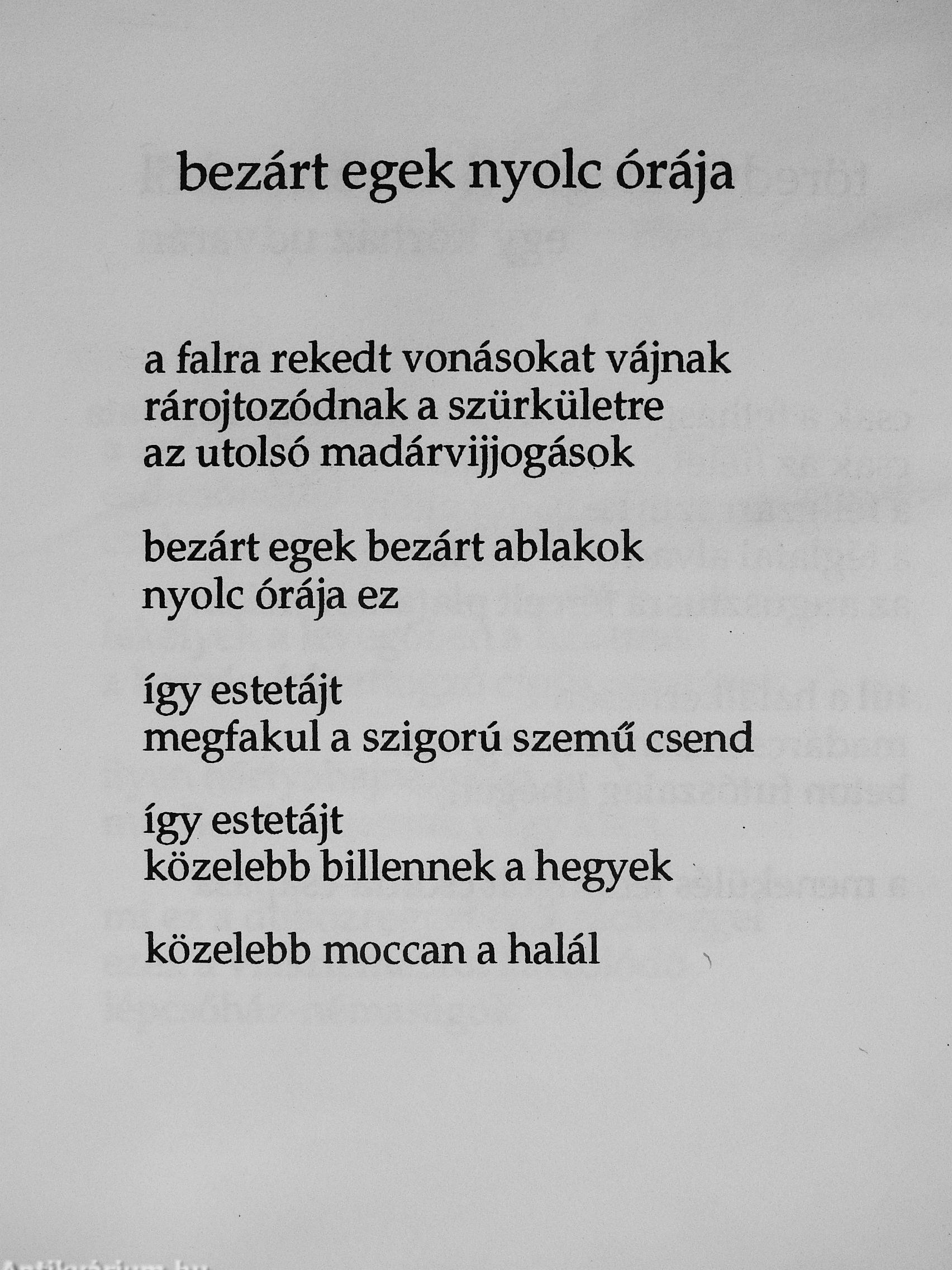 bezárt egek nyolc órája

a falra rekedt vonásokat vájnak
rárojtozódnak a szürkületre
az utolsó madárvijjogások

bezárt egek bezárt ablakok
nyolc órája ez

így estetájt
megfakul a szigorú szemű csend

így estetájt
közelebb billennek a hegyek

közelebb moccan a halál

Antikvárium.hu